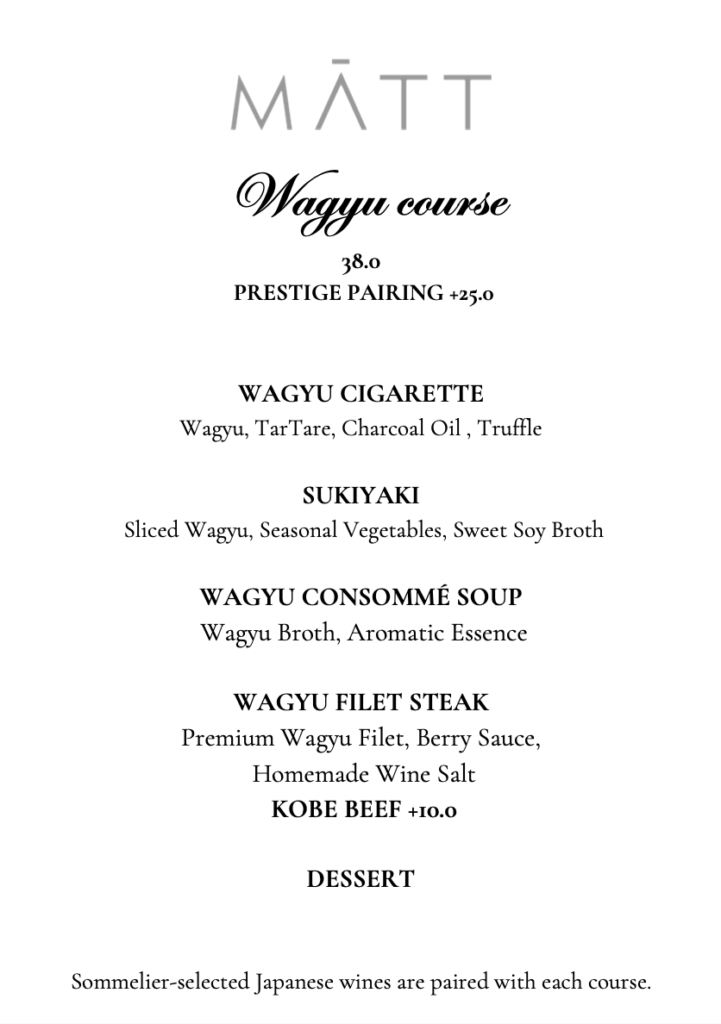 MĀTT

Wagyu course

38.0
PRESTIGE PAIRING +25.0

WAGYU CIGARETTE
Wagyu, TarTare, Charcoal Oil , Truffle

SUKIYAKI
Sliced Wagyu, Seasonal Vegetables, Sweet Soy Broth

WAGYU CONSOMMÉ SOUP
Wagyu Broth, Aromatic Essence

WAGYU FILET STEAK
Premium Wagyu Filet, Berry Sauce,
Homemade Wine Salt
KOBE BEEF +10.0

DESSERT

Sommelier-selected Japanese wines are paired with each course.